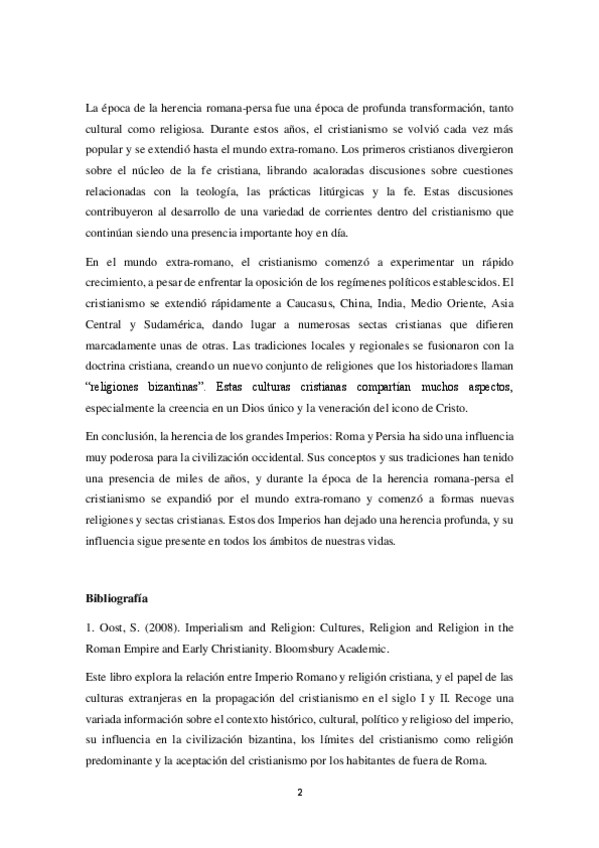 La época de la herencia romana-persa fue una época de profunda transformación, tanto cultural como religiosa. Durante estos años, el cristianismo se volvió cada vez más popular y se extendió hasta el mundo extra-romano. Los primeros cristianos divergieron sobre el núcleo de la fe cristiana, librando acaloradas discusiones sobre cuestiones relacionadas con la teología, las prácticas litúrgicas y la fe. Estas discusiones contribuyeron al desarrollo de una variedad de corrientes dentro del cristianismo que continúan siendo una presencia importante hoy en día.

En el mundo extra-romano, el cristianismo comenzó a experimentar un rápido crecimiento, a pesar de enfrentar la oposición de los regímenes políticos establescidos. El cristianismo se extendió rápidamente a Caucasus, China, India, Medio Oriente, Asia Central y Sudamérica, dando lugar a numerosas sectas cristianas que difieren marcadamente unas de otras. Las tradiciones locales y regionales se fusionaron con la doctrina cristiana, creando un nuevo conjunto de religiones que los historiadores llaman "religiones bizantinas". Estas culturas cristianas compartían muchos aspectos, especialmente la creencia en un Dios único y la veneración del icono de Cristo.

En conclusión, la herencia de los grandes Imperios: Roma y Persia ha sido una influencia muy poderosa para la civilización occidental. Sus conceptos y sus tradiciones han tenido una presencia de miles de años, y durante la época de la herencia romana-persa el cristianismo se expandió por el mundo extra-romano y comenzó a formas nuevas religiones y sectas cristianas. Estos dos Imperios han dejado una herencia profunda, y su influencia sigue presente en todos los ámbitos de nuestras vidas.

Bibliografía

1. Oost, S. (2008). Imperialism and Religion: Cultures, Religion and Religion in the Roman Empire and Early Christianity. Bloomsbury Academic.

Este libro explora la relación entre Imperio Romano y religión cristiana, y el papel de las culturas extranjeras en la propagación del cristianismo en el siglo I y II. Recoge una variada información sobre el contexto histórico, cultural, político y religioso del imperio, su influencia en la civilización bizantina, los límites del cristianismo como religión predominante y la aceptación del cristianismo por los habitantes de fuera de Roma.

2